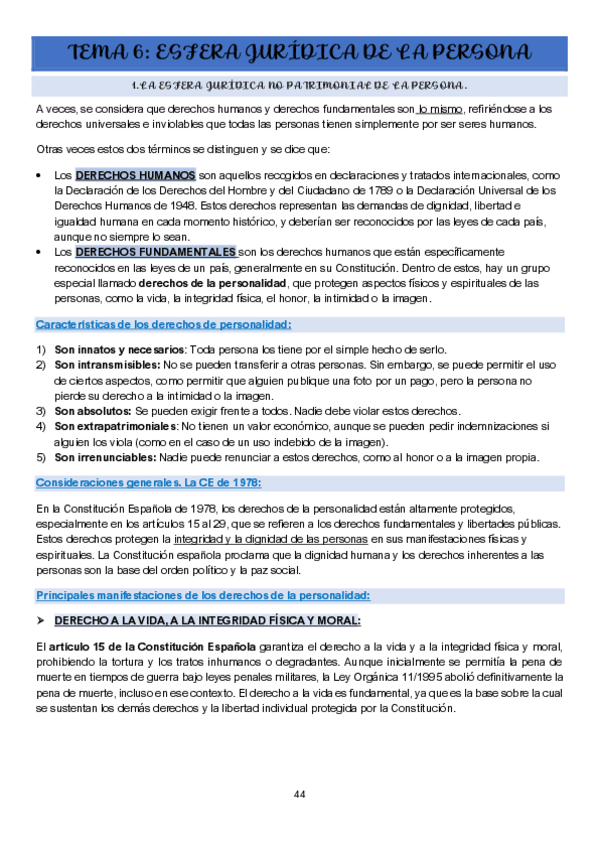 TEMA 6: ESFERA JURÍDICA DE LA PERSONA

1. LA ESFERA JURÍDICA NO PATRIMONIAL DE LA PERSONA.

A veces, se considera que derechos humanos y derechos fundamentales son lo mismo, refiriéndose a los derechos universales e inviolables que todas las personas tienen simplemente por ser seres humanos.

Otras veces estos dos términos se distinguen y se dice que:

• Los DERECHOS HUMANOS son aquellos recogidos en declaraciones y tratados internacionales, como la Declaración de los Derechos del Hombre y del Ciudadano de 1789 o la Declaración Universal de los Derechos Humanos de 1948. Estos derechos representan las demandas de dignidad, libertad e igualdad humana en cada momento histórico, y deberían ser reconocidos por las leyes de cada país, aunque no siempre lo sean.
• Los DERECHOS FUNDAMENTALES son los derechos humanos que están específicamente reconocidos en las leyes de un país, generalmente en su Constitución. Dentro de estos, hay un grupo especial llamado derechos de la personalidad, que protegen aspectos físicos y espirituales de las personas, como la vida, la integridad física, el honor, la intimidad o la imagen.

Características de los derechos de personalidad:

1) Son innatos y necesarios: Toda persona los tiene por el simple hecho de serlo.
2) Son intransmisibles: No se pueden transferir a otras personas. Sin embargo, se puede permitir el uso de ciertos aspectos, como permitir que alguien publique una foto por un pago, pero la persona no pierde su derecho a la intimidad o la imagen.
3) Son absolutos: Se pueden exigir frente a todos. Nadie debe violar estos derechos.
4) Son extrapatrimoniales: No tienen un valor económico, aunque se pueden pedir indemnizaciones si alguien los viola (como en el caso de un uso indebido de la imagen).
5) Son irrenunciables: Nadie puede renunciar a estos derechos, como al honor o a la imagen propia.

Consideraciones generales. La CE de 1978:

En la Constitución Española de 1978, los derechos de la personalidad están altamente protegidos, especialmente en los artículos 15 al 29, que se refieren a los derechos fundamentales y libertades públicas. Estos derechos protegen la integridad y la dignidad de las personas en sus manifestaciones físicas y espirituales. La Constitución española proclama que la dignidad humana y los derechos inherentes a las personas son la base del orden político y la paz social.

Principales manifestaciones de los derechos de la personalidad:

➤ DERECHO A LA VIDA, A LA INTEGRIDAD FÍSICA Y MORAL:

El artículo 15 de la Constitución Española garantiza el derecho a la vida y a la integridad física y moral, prohibiendo la tortura y los tratos inhumanos o degradantes. Aunque inicialmente se permitía la pena de muerte en tiempos de guerra bajo leyes penales militares, la Ley Orgánica 11/1995 abolió definitivamente la pena de muerte, incluso en ese contexto. El derecho a la vida es fundamental, ya que es la base sobre la cual se sustentan los demás derechos y la libertad individual protegida por la Constitución.

44